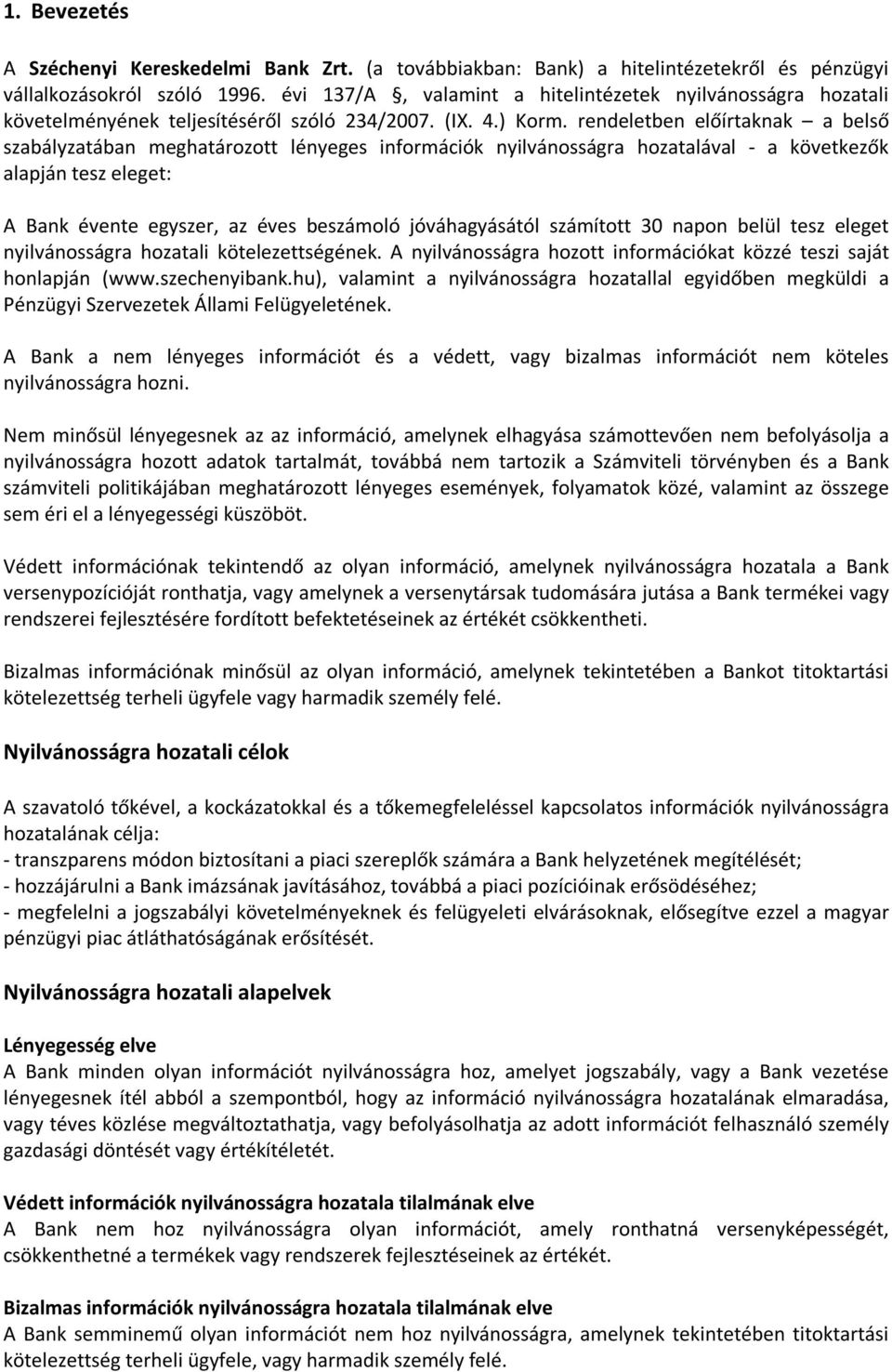 1. Bevezetés

A Széchenyi Kereskedelmi Bank Zrt. (a továbbiakban: Bank) a hitelintézetekről és pénzügyi vállalkozásokról szóló 1996. évi 137/A §, valamint a hitelintézetek nyilvánosságra hozatali követelményének teljesítéséről szóló 234/2007. (IX. 4.) Korm. rendeletben előírtaknak – a belső szabályzatában meghatározott lényeges információk nyilvánosságra hozatalával - a következők alapján tesz eleget:

A Bank évente egyszer, az éves beszámoló jóváhagyásától számított 30 napon belül tesz eleget nyilvánosságra hozatali kötelezettségének. A nyilvánosságra hozott információkat közzé teszi saját honlapján (www.szechenyibank.hu), valamint a nyilvánosságra hozatallal egyidőben megküldi a Pénzügyi Szervezetek Állami Felügyeletének.

A Bank a nem lényeges információt és a védett, vagy bizalmas információt nem köteles nyilvánosságra hozni.

Nem minősül lényegesnek az az információ, amelynek elhagyása számottevően nem befolyásolja a nyilvánosságra hozott adatok tartalmát, továbbá nem tartozik a Számviteli törvényben és a Bank számviteli politikájában meghatározott lényeges események, folyamatok közé, valamint az összege sem éri el a lényegességi küszöböt.

Védett információnak tekintendő az olyan információ, amelynek nyilvánosságra hozatala a Bank versenypozícióját ronthatja, vagy amelynek a versenytársak tudomására jutása a Bank termékei vagy rendszerei fejlesztésére fordított befektetéseinek az értékét csökkentheti.

Bizalmas információnak minősül az olyan információ, amelynek tekintetében a Bankot titoktartási kötelezettség terheli ügyfele vagy harmadik személy felé.

Nyilvánosságra hozatali célok

A szavatoló tőkével, a kockázatokkal és a tőkemegfeleléssel kapcsolatos információk nyilvánosságra hozatalának célja:
- transzparens módon biztosítani a piaci szereplők számára a Bank helyzetének megítélését;
- hozzájárulni a Bank imázsának javításához, továbbá a piaci pozícióinak erősödéséhez;
- megfelelni a jogszabályi követelményeknek és felügyeleti elvárásoknak, elősegítve ezzel a magyar pénzügyi piac átláthatóságának erősítését.

Nyilvánosságra hozatali alapelvek

Lényegesség elve
A Bank minden olyan információt nyilvánosságra hoz, amelyet jogszabály, vagy a Bank vezetése lényegesnek ítél abból a szempontból, hogy az információ nyilvánosságra hozatalának elmaradása, vagy téves közlése megváltoztathatja, vagy befolyásolhatja az adott információt felhasználó személy gazdasági döntését vagy értékítéletét.

Védett információk nyilvánosságra hozatala tilalmának elve
A Bank nem hoz nyilvánosságra olyan információt, amely ronthatná versenyképességét, csökkenthetné a termékek vagy rendszerek fejlesztéseinek az értékét.

Bizalmas információk nyilvánosságra hozatala tilalmának elve
A Bank semminemű olyan információt nem hoz nyilvánosságra, amelynek tekintetében titoktartási kötelezettség terheli ügyfele, vagy harmadik személy felé.